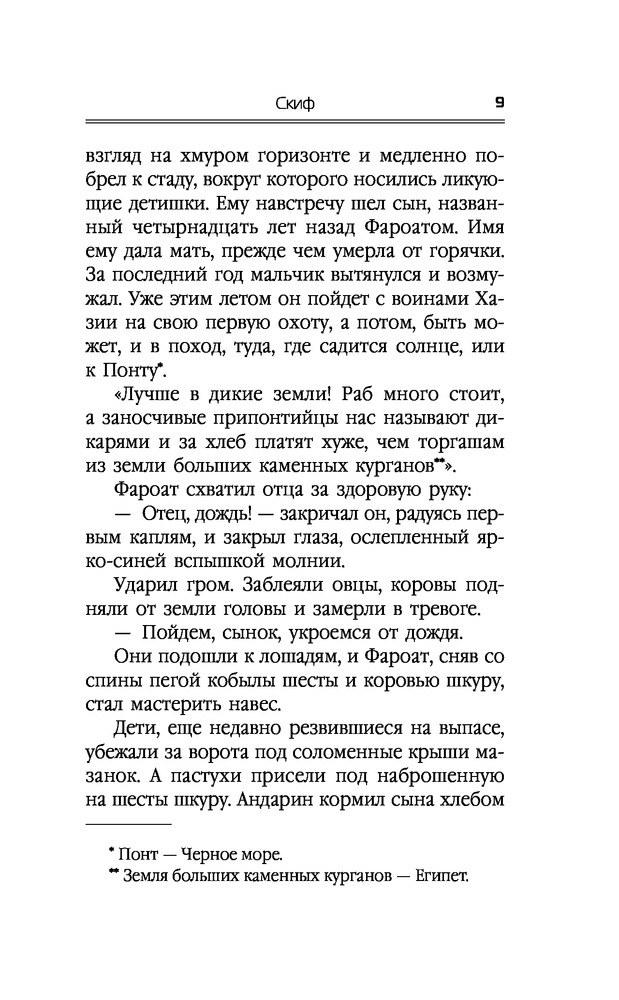 Скиф 9

взгляд на хмуром горизонте и медленно побрел к стаду, вокруг которого носились ликующие детишки. Ему навстречу шел сын, названный четырнадцать лет назад Фароатом. Имя ему дала мать, прежде чем умерла от горячки. За последний год мальчик вытянулся и возмужал. Уже этим летом он пойдет с воинами Хазии на свою первую охоту, а потом, быть может, и в поход, туда, где садится солнце, или к Понту*.

«Лучше в дикие земли! Раб много стоит, а заносчивые припонтийцы нас называют дикарями и за хлеб платят хуже, чем торгашам из земли больших каменных курганов**».

Фароат схватил отца за здоровую руку:

— Отец, дождь! — закричал он, радуясь первым каплям, и закрыл глаза, ослепленный ярко-синей вспышкой молнии.

Ударил гром. Заблеяли овцы, коровы подняли от земли головы и замерли в тревоге.

— Пойдем, сынок, укроемся от дождя.

Они подошли к лошадям, и Фароат, сняв со спины пегой кобылы шесты и коровью шкуру, стал мастерить навес.

Дети, еще недавно резвившиеся на выпасе, убежали за ворота под соломенные крыши мазанок. А пастухи присели под наброшенную на шесты шкуру. Андарин кормил сына хлебом

* Понт — Черное море.
** Земля больших каменных курганов — Египет.